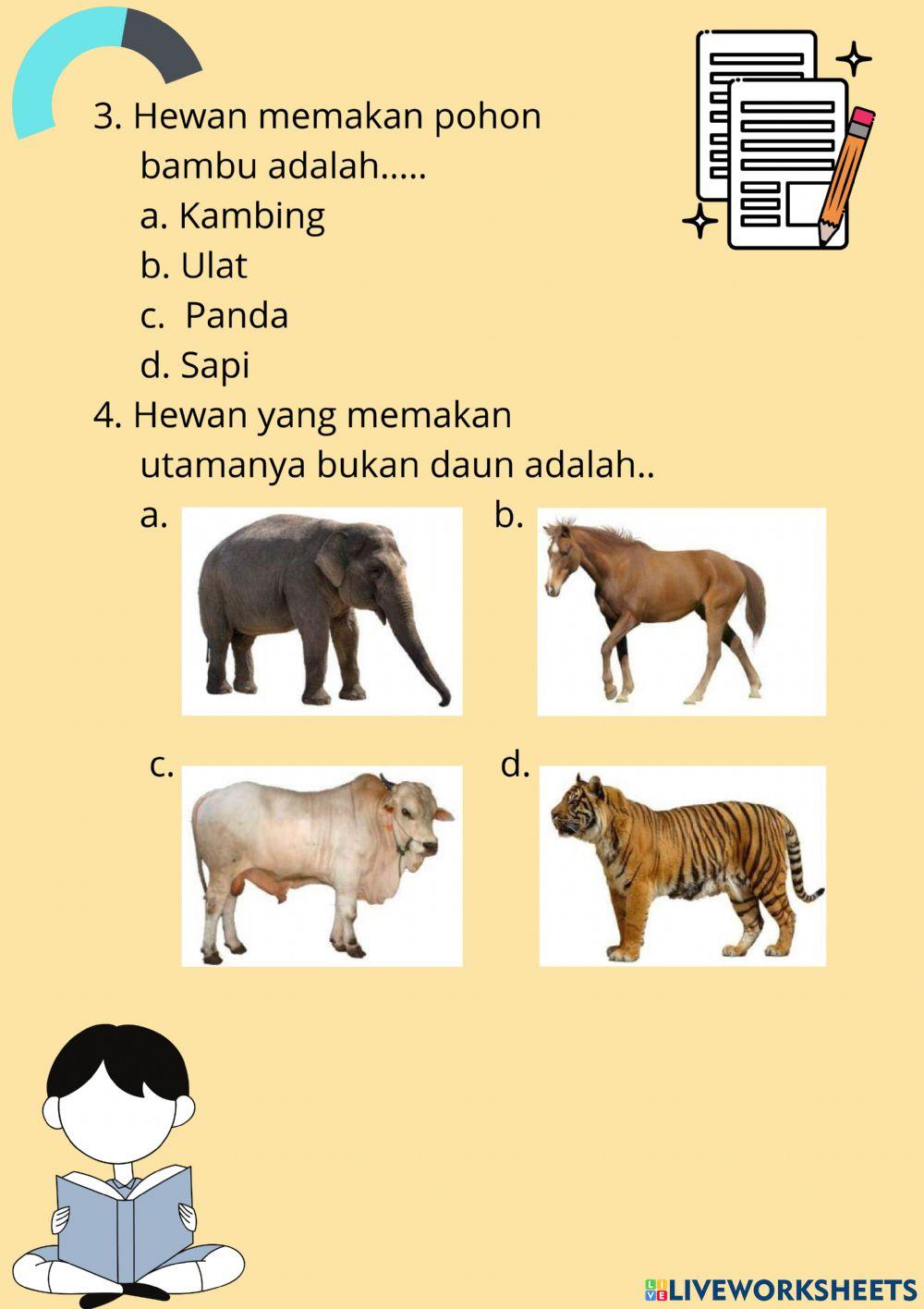 3. Hewan memakan pohon bambu adalah.....

a. Kambing

b. Ulat

c. Panda

d. Sapi

4. Hewan yang memakan utamanya bukan daun adalah..

a.

b.

c.

d.

LIVEWORKSHEETS